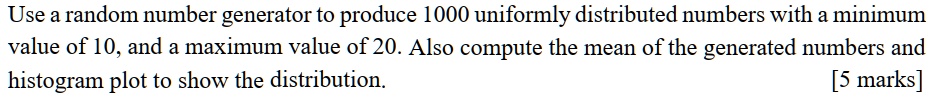 Use a random number generator to produce 1000 uniformly distributed numbers with a minimum value of 10, and a maximum value of 20. Also compute the mean of the generated numbers and histogram plot to show the distribution. [5 marks]